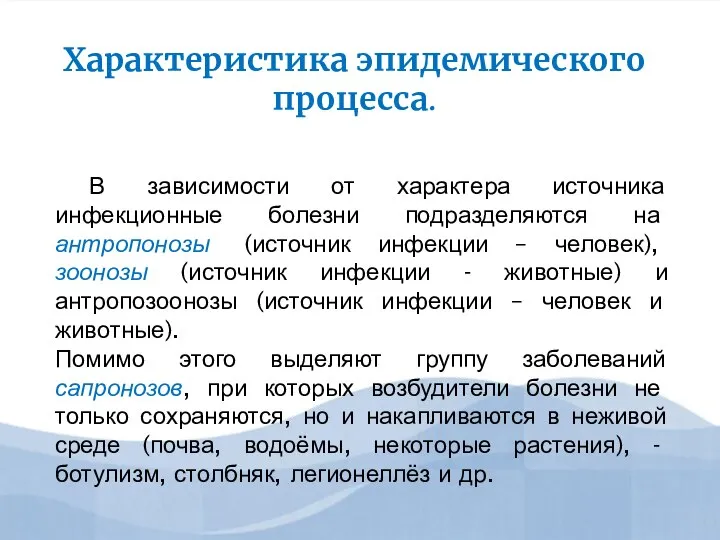 Характеристика эпидемического процесса.

В зависимости от характера источника инфекционные болезни подразделяются на антропонозы (источник инфекции – человек), зоонозы (источник инфекции - животные) и антропозоонозы (источник инфекции – человек и животные).
Помимо этого выделяют группу заболеваний сапронозов, при которых возбудители болезни не только сохраняются, но и накапливаются в неживой среде (почва, водоёмы, некоторые растения), - ботулизм, столбняк, легионеллёз и др.